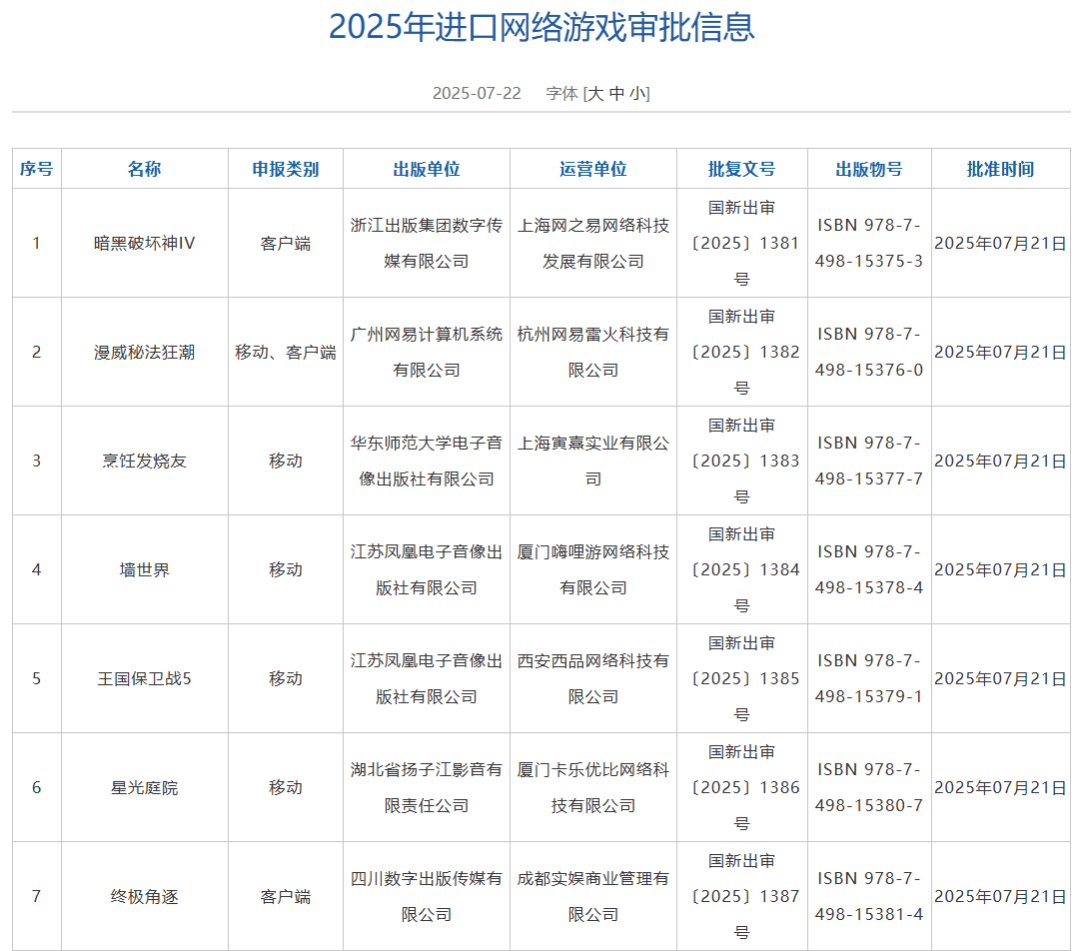 2025年进口网络游戏审批信息

2025-07-22　字体 [大 中 小]

| 序号 | 名称 | 申报类别 | 出版单位 | 运营单位 | 批复文号 | 出版物号 | 批准时间 |
|---|---|---|---|---|---|---|---|
| 1 | 暗黑破坏神IV | 客户端 | 浙江出版集团数字传媒有限公司 | 上海网之易网络科技发展有限公司 | 国新出审〔2025〕1381号 | ISBN 978-7-498-15375-3 | 2025年07月21日 |
| 2 | 漫威秘法狂潮 | 移动、客户端 | 广州网易计算机系统有限公司 | 杭州网易雷火科技有限公司 | 国新出审〔2025〕1382号 | ISBN 978-7-498-15376-0 | 2025年07月21日 |
| 3 | 烹饪发烧友 | 移动 | 华东师范大学电子音像出版社有限公司 | 上海寅嘉实业有限公司 | 国新出审〔2025〕1383号 | ISBN 978-7-498-15377-7 | 2025年07月21日 |
| 4 | 墙世界 | 移动 | 江苏凤凰电子音像出版社有限公司 | 厦门嗨哩游网络科技有限公司 | 国新出审〔2025〕1384号 | ISBN 978-7-498-15378-4 | 2025年07月21日 |
| 5 | 王国保卫战5 | 移动 | 江苏凤凰电子音像出版社有限公司 | 西安西品网络科技有限公司 | 国新出审〔2025〕1385号 | ISBN 978-7-498-15379-1 | 2025年07月21日 |
| 6 | 星光庭院 | 移动 | 湖北省扬子江影音有限责任公司 | 厦门卡乐优比网络科技有限公司 | 国新出审〔2025〕1386号 | ISBN 978-7-498-15380-7 | 2025年07月21日 |
| 7 | 终极角逐 | 客户端 | 四川数字出版传媒有限公司 | 成都实娱商业管理有限公司 | 国新出审〔2025〕1387号 | ISBN 978-7-498-15381-4 | 2025年07月21日 |